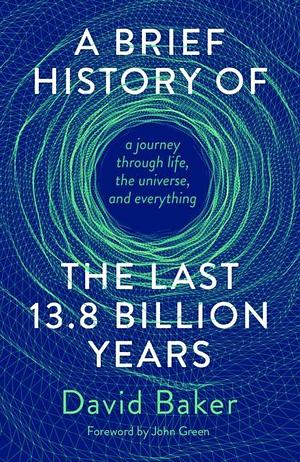 A BRIEF HISTORY OF

a journey through life, the universe, and everything

THE LAST 13.8 BILLION YEARS

David Baker

Foreword by John Green